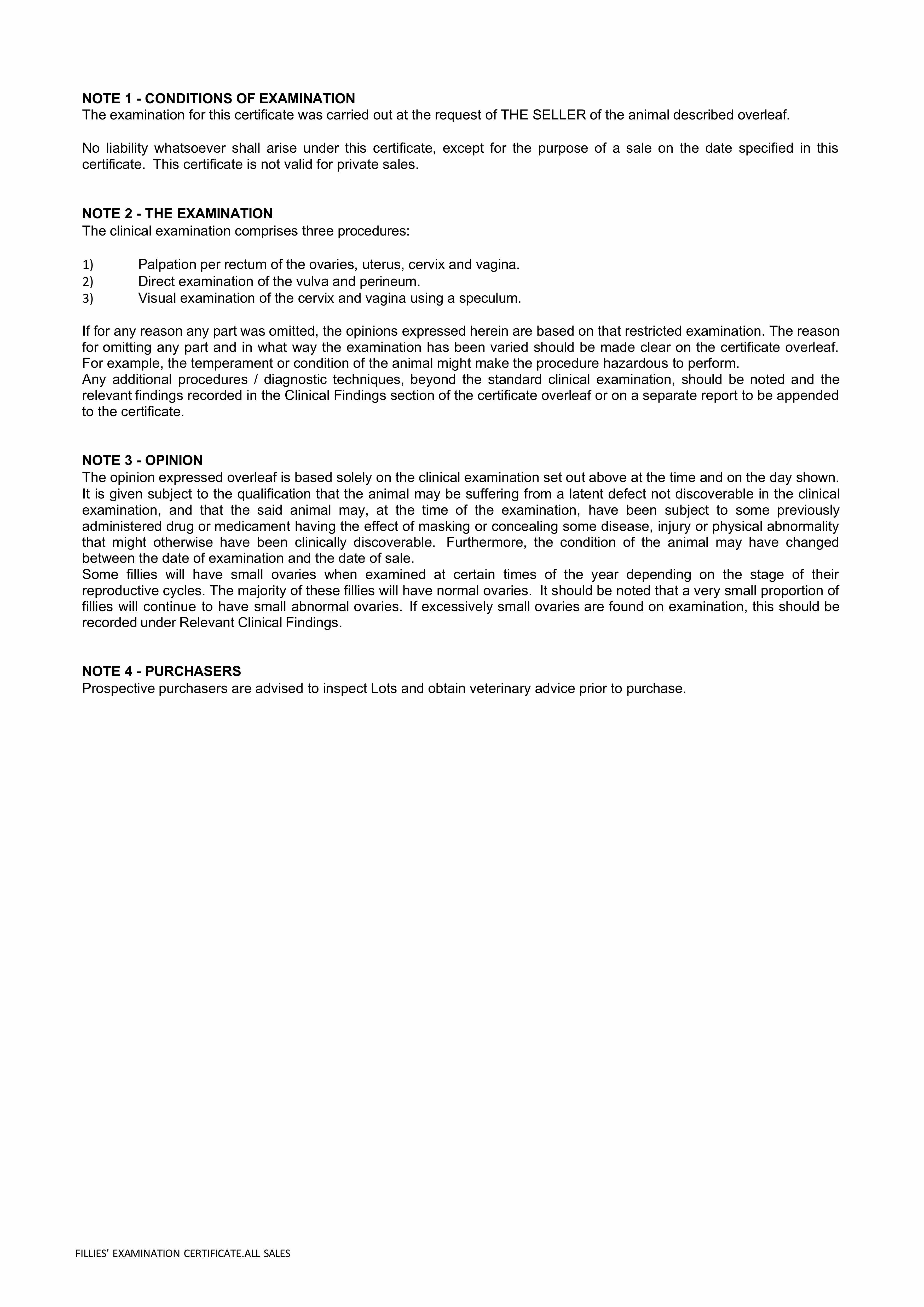 NOTE 1 - CONDITIONS OF EXAMINATION
The examination for this certificate was carried out at the request of THE SELLER of the animal described overleaf.

No liability whatsoever shall arise under this certificate, except for the purpose of a sale on the date specified in this certificate. This certificate is not valid for private sales.

NOTE 2 - THE EXAMINATION
The clinical examination comprises three procedures:

1) Palpation per rectum of the ovaries, uterus, cervix and vagina.
2) Direct examination of the vulva and perineum.
3) Visual examination of the cervix and vagina using a speculum.

If for any reason any part was omitted, the opinions expressed herein are based on that restricted examination. The reason for omitting any part and in what way the examination has been varied should be made clear on the certificate overleaf. For example, the temperament or condition of the animal might make the procedure hazardous to perform.
Any additional procedures / diagnostic techniques, beyond the standard clinical examination, should be noted and the relevant findings recorded in the Clinical Findings section of the certificate overleaf or on a separate report to be appended to the certificate.

NOTE 3 - OPINION
The opinion expressed overleaf is based solely on the clinical examination set out above at the time and on the day shown. It is given subject to the qualification that the animal may be suffering from a latent defect not discoverable in the clinical examination, and that the said animal may, at the time of the examination, have been subject to some previously administered drug or medicament having the effect of masking or concealing some disease, injury or physical abnormality that might otherwise have been clinically discoverable. Furthermore, the condition of the animal may have changed between the date of examination and the date of sale.
Some fillies will have small ovaries when examined at certain times of the year depending on the stage of their reproductive cycles. The majority of these fillies will have normal ovaries. It should be noted that a very small proportion of fillies will continue to have small abnormal ovaries. If excessively small ovaries are found on examination, this should be recorded under Relevant Clinical Findings.

NOTE 4 - PURCHASERS
Prospective purchasers are advised to inspect Lots and obtain veterinary advice prior to purchase.

FILLIES' EXAMINATION CERTIFICATE.ALL SALES